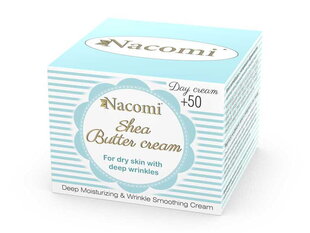 Nacomi

Day cream
+50

Nacomi
Shea
Butter cream

For dry skin with deep wrinkles

Deep Moisturizing & Wrinkle Smoothing Cream